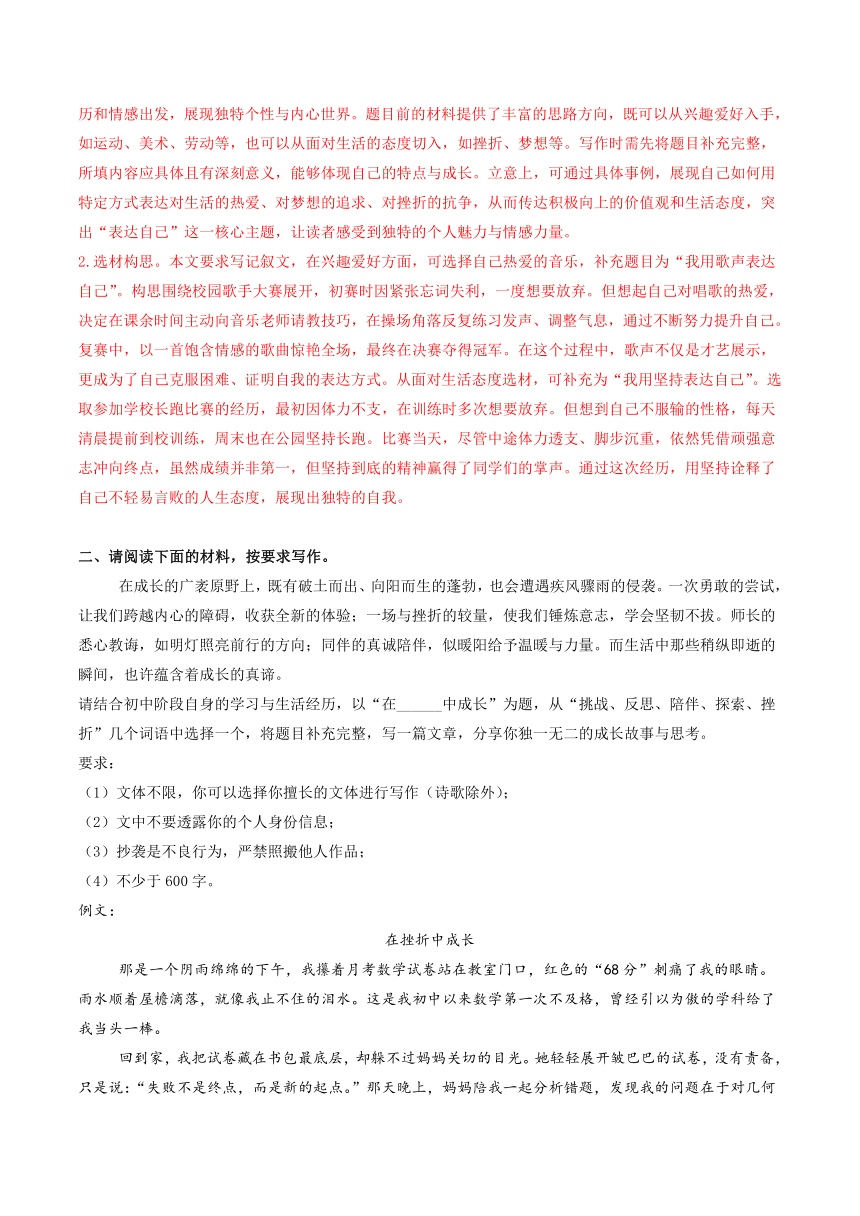 历和情感出发，展现独特个性与内心世界。题目前的材料提供了丰富的思路方向，既可以从兴趣爱好入手，如运动、美术、劳动等，也可以从面对生活的态度切入，如挫折、梦想等。写作时需先将题目补充完整，所填内容应具体且有深刻意义，能够体现自己的特点与成长。立意上，可通过具体事例，展现自己如何用特定方式表达对生活的热爱、对梦想的追求、对挫折的抗争，从而传达积极向上的价值观和生活态度，突出“表达自己”这一核心主题，让读者感受到独特的个人魅力与情感力量。
2.选材构思。本文要求写记叙文，在兴趣爱好方面，可选择自己热爱的音乐，补充题目为“我用歌声表达自己”。构思围绕校园歌手大赛展开，初赛时因紧张忘词失利，一度想要放弃。但想起自己对唱歌的热爱，决定在课余时间主动向音乐老师请教技巧，在操场角落反复练习发声、调整气息，通过不断努力提升自己。复赛中，以一首饱含情感的歌曲惊艳全场，最终在决赛夺得冠军。在这个过程中，歌声不仅是才艺展示，更成为了自己克服困难、证明自我的表达方式。从面对生活态度选材，可补充为“我用坚持表达自己”。选取参加学校长跑比赛的经历，最初因体力不支，在训练时多次想要放弃。但想到自己不服输的性格，每天清晨提前到校训练，周末也在公园坚持长跑。比赛当天，尽管中途体力透支、脚步沉重，依然凭借顽强意志冲向终点，虽然成绩并非第一，但坚持到底的精神赢得了同学们的掌声。通过这次经历，用坚持诠释了自己不轻易言败的人生态度，展现出独特的自我。

二、请阅读下面的材料，按要求写作。
在成长的广袤原野上，既有破土而出、向阳而生的蓬勃，也会遭遇疾风骤雨的侵袭。一次勇敢的尝试，让我们跨越内心的障碍，收获全新的体验；一场与挫折的较量，使我们锤炼意志，学会坚韧不拔。师长的悉心教诲，如明灯照亮前行的方向；同伴的真诚陪伴，似暖阳给予温暖与力量。而生活中那些稍纵即逝的瞬间，也许蕴含着成长的真谛。
请结合初中阶段自身的学习与生活经历，以“在______中成长”为题，从“挑战、反思、陪伴、探索、挫折”几个词语中选择一个，将题目补充完整，写一篇文章，分享你独一无二的成长故事与思考。
要求：
（1）文体不限，你可以选择你擅长的文体进行写作（诗歌除外）；
（2）文中不要透露你的个人身份信息；
（3）抄袭是不良行为，严禁照搬他人作品；
（4）不少于600字。
例文：
在挫折中成长
那是一个阴雨绵绵的下午，我攥着月考数学试卷站在教室门口，红色的“68分”刺痛了我的眼睛。雨水顺着屋檐滴落，就像我止不住的泪水。这是我初中以来数学第一次不及格，曾经引以为傲的学科给了我当头一棒。
回到家，我把试卷藏在书包最底层，却躲不过妈妈关切的目光。她轻轻展开皱巴巴的试卷，没有责备，只是说：“失败不是终点，而是新的起点。”那天晚上，妈妈陪我一起分析错题，发现我的问题在于对几何